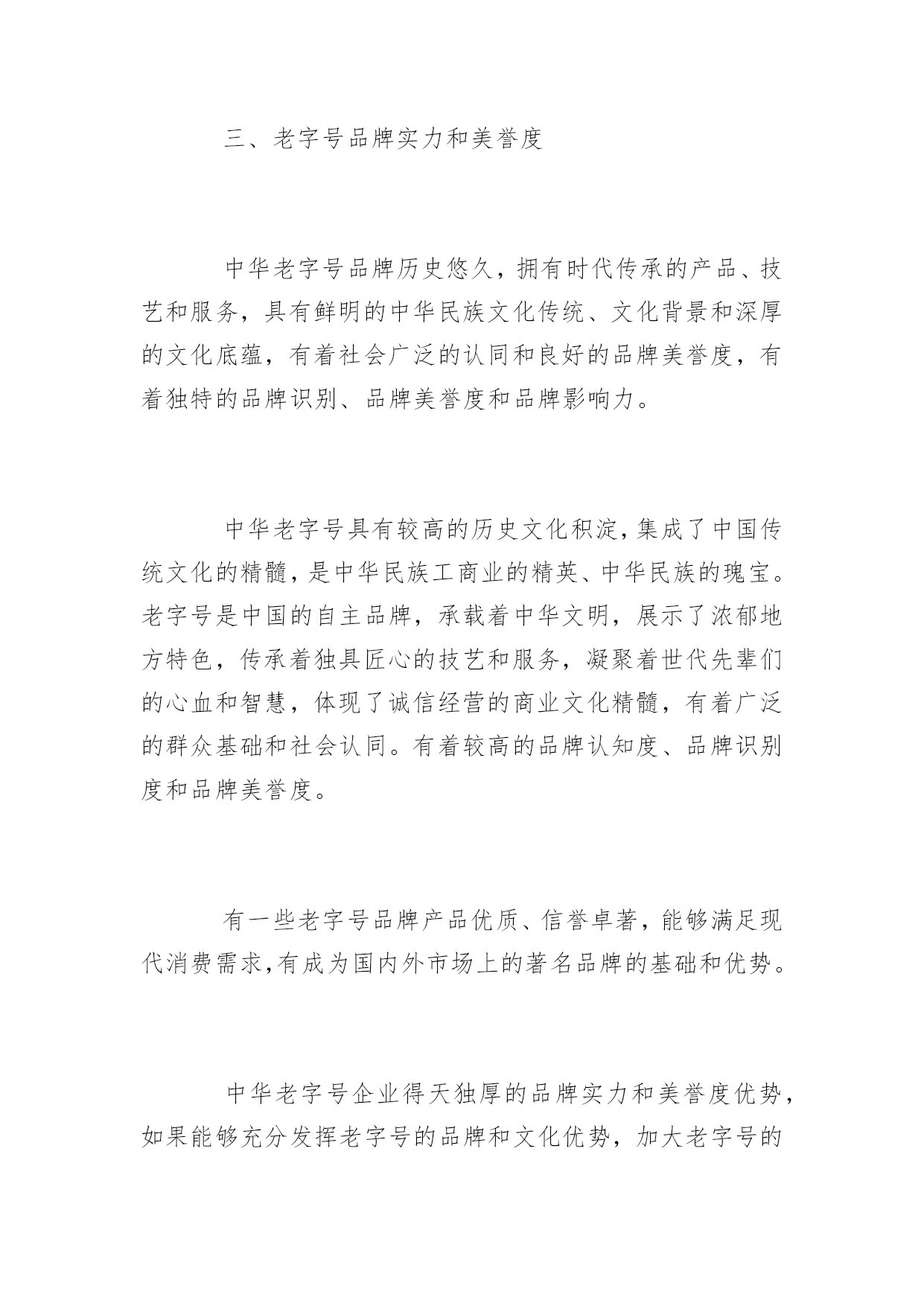 三、老字号品牌实力和美誉度

中华老字号品牌历史悠久，拥有时代传承的产品、技艺和服务，具有鲜明的中华民族文化传统、文化背景和深厚的文化底蕴，有着社会广泛的认同和良好的品牌美誉度，有着独特的品牌识别、品牌美誉度和品牌影响力。

中华老字号具有较高的历史文化积淀，集成了中国传统文化的精髓，是中华民族工商业的精英、中华民族的瑰宝。老字号是中国的自主品牌，承载着中华文明，展示了浓郁地方特色，传承着独具匠心的技艺和服务，凝聚着世代先辈们的心血和智慧，体现了诚信经营的商业文化精髓，有着广泛的群众基础和社会认同。有着较高的品牌认知度、品牌识别度和品牌美誉度。

有一些老字号品牌产品优质、信誉卓著，能够满足现代消费需求，有成为国内外市场上的著名品牌的基础和优势。

中华老字号企业得天独厚的品牌实力和美誉度优势，如果能够充分发挥老字号的品牌和文化优势，加大老字号的